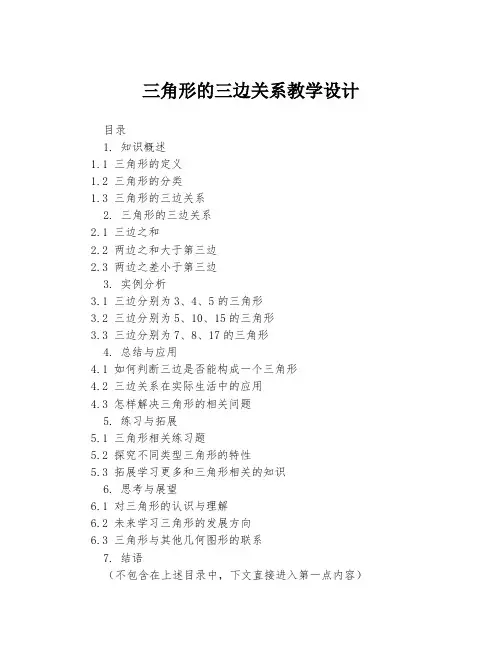 三角形的三边关系教学设计

目录

1. 知识概述

1.1 三角形的定义

1.2 三角形的分类

1.3 三角形的三边关系

2. 三角形的三边关系

2.1 三边之和

2.2 两边之和大于第三边

2.3 两边之差小于第三边

3. 实例分析

3.1 三边分别为 3、4、5 的三角形

3.2 三边分别为 5、10、15 的三角形

3.3 三边分别为 7、8、17 的三角形

4. 总结与应用

4.1 如何判断三边是否能构成一个三角形

4.2 三边关系在实际生活中的应用

4.3 怎样解决三角形的相关问题

5. 练习与拓展

5.1 三角形相关练习题

5.2 探究不同类型三角形的特性

5.3 拓展学习更多和三角形相关的知识

6. 思考与展望

6.1 对三角形的认识与理解

6.2 未来学习三角形的发展方向

6.3 三角形与其他几何图形的联系

7. 结语

（不包含在上述目录中，下文直接进入第一点内容）